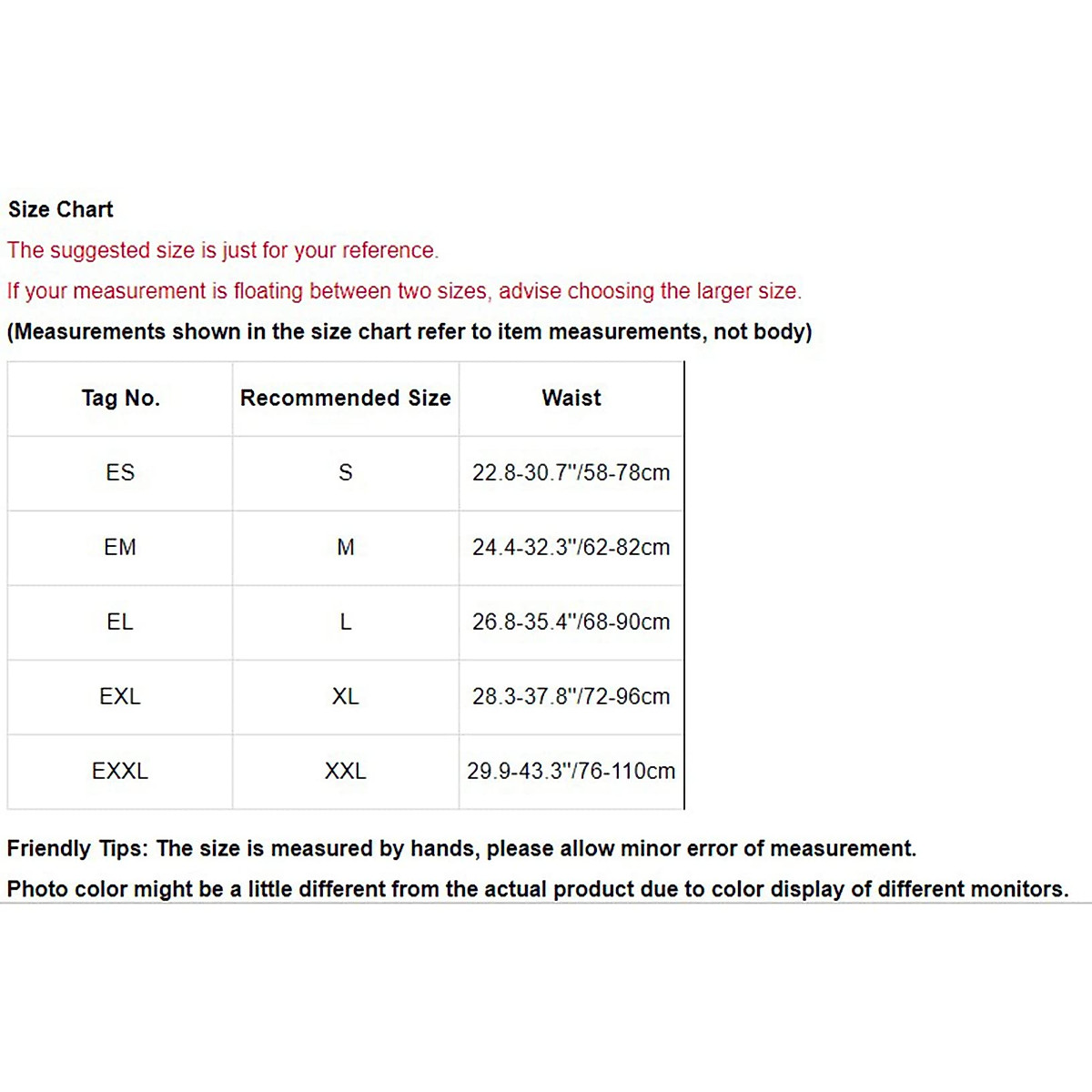 Size Chart

The suggested size is just for your reference.

If your measurement is floating between two sizes, advise choosing the larger size.

(Measurements shown in the size chart refer to item measurements, not body)

| Tag No. | Recommended Size | Waist |
|---|---|---|
| ES | S | 22.8-30.7"/58-78cm |
| EM | M | 24.4-32.3"/62-82cm |
| EL | L | 26.8-35.4"/68-90cm |
| EXL | XL | 28.3-37.8"/72-96cm |
| EXXL | XXL | 29.9-43.3"/76-110cm |

Friendly Tips: The size is measured by hands, please allow minor error of measurement.

Photo color might be a little different from the actual product due to color display of different monitors.